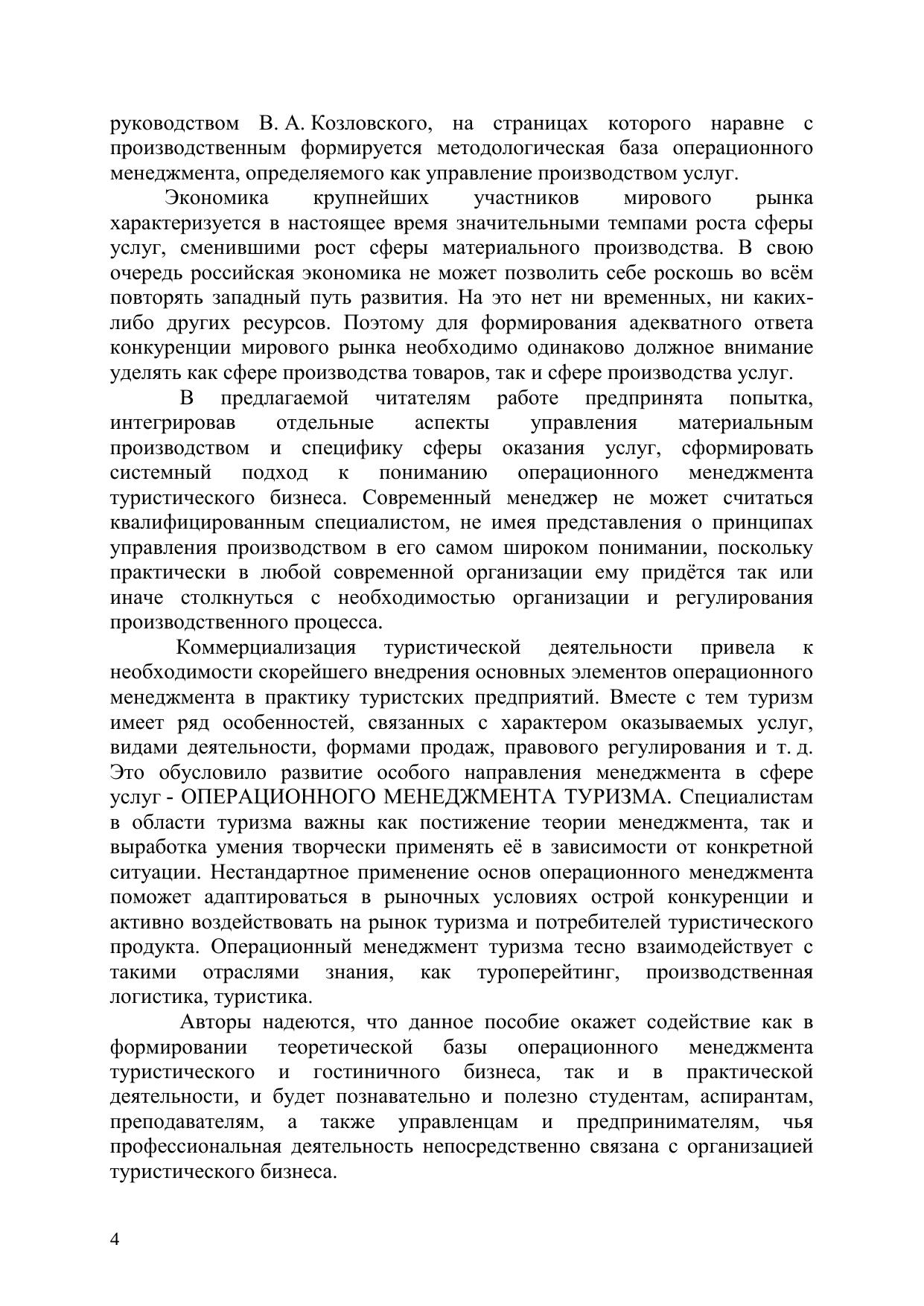 руководством В. А. Козловского, на страницах которого наравне с производственным формируется методологическая база операционного менеджмента, определяемого как управление производством услуг.

Экономика крупнейших участников мирового рынка характеризуется в настоящее время значительными темпами роста сферы услуг, сменившими рост сферы материального производства. В свою очередь российская экономика не может позволить себе роскошь во всём повторять западный путь развития. На это нет ни временных, ни каких-либо других ресурсов. Поэтому для формирования адекватного ответа конкуренции мирового рынка необходимо одинаково должное внимание уделять как сфере производства товаров, так и сфере производства услуг.

В предлагаемой читателям работе предпринята попытка, интегрировав отдельные аспекты управления материальным производством и специфику сферы оказания услуг, сформировать системный подход к пониманию операционного менеджмента туристического бизнеса. Современный менеджер не может считаться квалифицированным специалистом, не имея представления о принципах управления производством в его самом широком понимании, поскольку практически в любой современной организации ему придётся так или иначе столкнуться с необходимостью организации и регулирования производственного процесса.

Коммерциализация туристической деятельности привела к необходимости скорейшего внедрения основных элементов операционного менеджмента в практику туристских предприятий. Вместе с тем туризм имеет ряд особенностей, связанных с характером оказываемых услуг, видами деятельности, формами продаж, правового регулирования и т. д. Это обусловило развитие особого направления менеджмента в сфере услуг - ОПЕРАЦИОННОГО МЕНЕДЖМЕНТА ТУРИЗМА. Специалистам в области туризма важны как постижение теории менеджмента, так и выработка умения творчески применять её в зависимости от конкретной ситуации. Нестандартное применение основ операционного менеджмента поможет адаптироваться в рыночных условиях острой конкуренции и активно воздействовать на рынок туризма и потребителей туристического продукта. Операционный менеджмент туризма тесно взаимодействует с такими отраслями знания, как туроперейтинг, производственная логистика, туристика.

Авторы надеются, что данное пособие окажет содействие как в формировании теоретической базы операционного менеджмента туристического и гостиничного бизнеса, так и в практической деятельности, и будет познавательно и полезно студентам, аспирантам, преподавателям, а также управленцам и предпринимателям, чья профессиональная деятельность непосредственно связана с организацией туристического бизнеса.

4